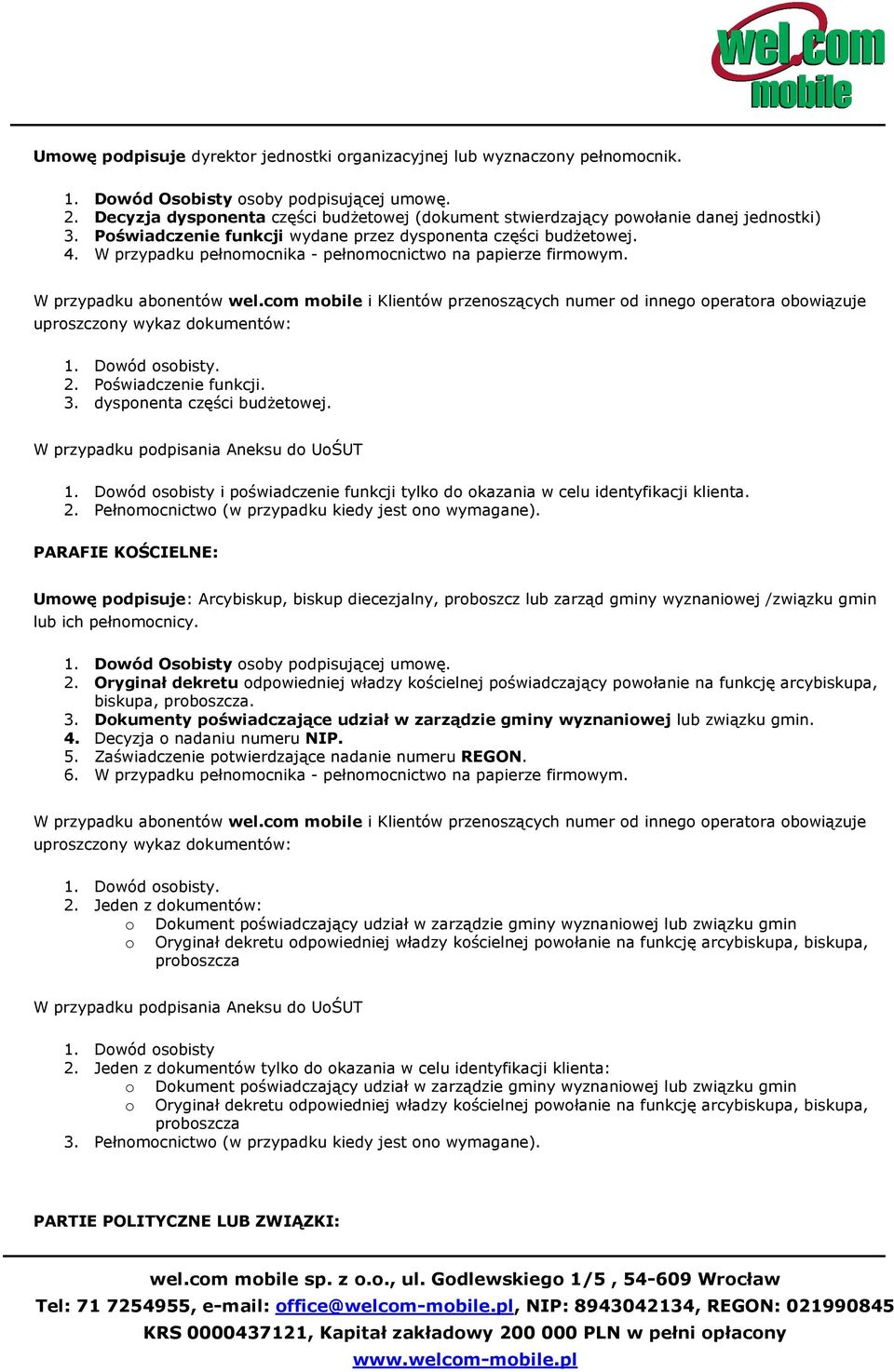 wel.com mobile

Umowę podpisuje dyrektor jednostki organizacyjnej lub wyznaczony pełnomocnik.

1. Dowód Osobisty osoby podpisującej umowę.
2. Decyzja dysponenta części budżetowej (dokument stwierdzający powołanie danej jednostki)
3. Poświadczenie funkcji wydane przez dysponenta części budżetowej.
4. W przypadku pełnomocnika - pełnomocnictwo na papierze firmowym.

W przypadku abonentów wel.com mobile i Klientów przenoszących numer od innego operatora obowiązuje uproszczony wykaz dokumentów:

1. Dowód osobisty.
2. Poświadczenie funkcji.
3. dysponenta części budżetowej.

W przypadku podpisania Aneksu do UoŚUT

1. Dowód osobisty i poświadczenie funkcji tylko do okazania w celu identyfikacji klienta.
2. Pełnomocnictwo (w przypadku kiedy jest ono wymagane).

PARAFIE KOŚCIELNE:

Umowę podpisuje: Arcybiskup, biskup diecezjalny, proboszcz lub zarząd gminy wyznaniowej /związku gmin lub ich pełnomocnicy.

1. Dowód Osobisty osoby podpisującej umowę.
2. Oryginał dekretu odpowiedniej władzy kościelnej poświadczający powołanie na funkcję arcybiskupa, biskupa, proboszcza.
3. Dokumenty poświadczające udział w zarządzie gminy wyznaniowej lub związku gmin.
4. Decyzja o nadaniu numeru NIP.
5. Zaświadczenie potwierdzające nadanie numeru REGON.
6. W przypadku pełnomocnika - pełnomocnictwo na papierze firmowym.

W przypadku abonentów wel.com mobile i Klientów przenoszących numer od innego operatora obowiązuje uproszczony wykaz dokumentów:

1. Dowód osobisty.
2. Jeden z dokumentów:
o Dokument poświadczający udział w zarządzie gminy wyznaniowej lub związku gmin
o Oryginał dekretu odpowiedniej władzy kościelnej powołanie na funkcję arcybiskupa, biskupa, proboszcza

W przypadku podpisania Aneksu do UoŚUT

1. Dowód osobisty
2. Jeden z dokumentów tylko do okazania w celu identyfikacji klienta:
o Dokument poświadczający udział w zarządzie gminy wyznaniowej lub związku gmin
o Oryginał dekretu odpowiedniej władzy kościelnej powołanie na funkcję arcybiskupa, biskupa, proboszcza
3. Pełnomocnictwo (w przypadku kiedy jest ono wymagane).

PARTIE POLITYCZNE LUB ZWIĄZKI:

wel.com mobile sp. z o.o., ul. Godlewskiego 1/5 , 54-609 Wrocław
Tel: 71 7254955, e-mail: office@welcom-mobile.pl, NIP: 8943042134, REGON: 021990845
KRS 0000437121, Kapitał zakładowy 200 000 PLN w pełni opłacony
www.welcom-mobile.pl